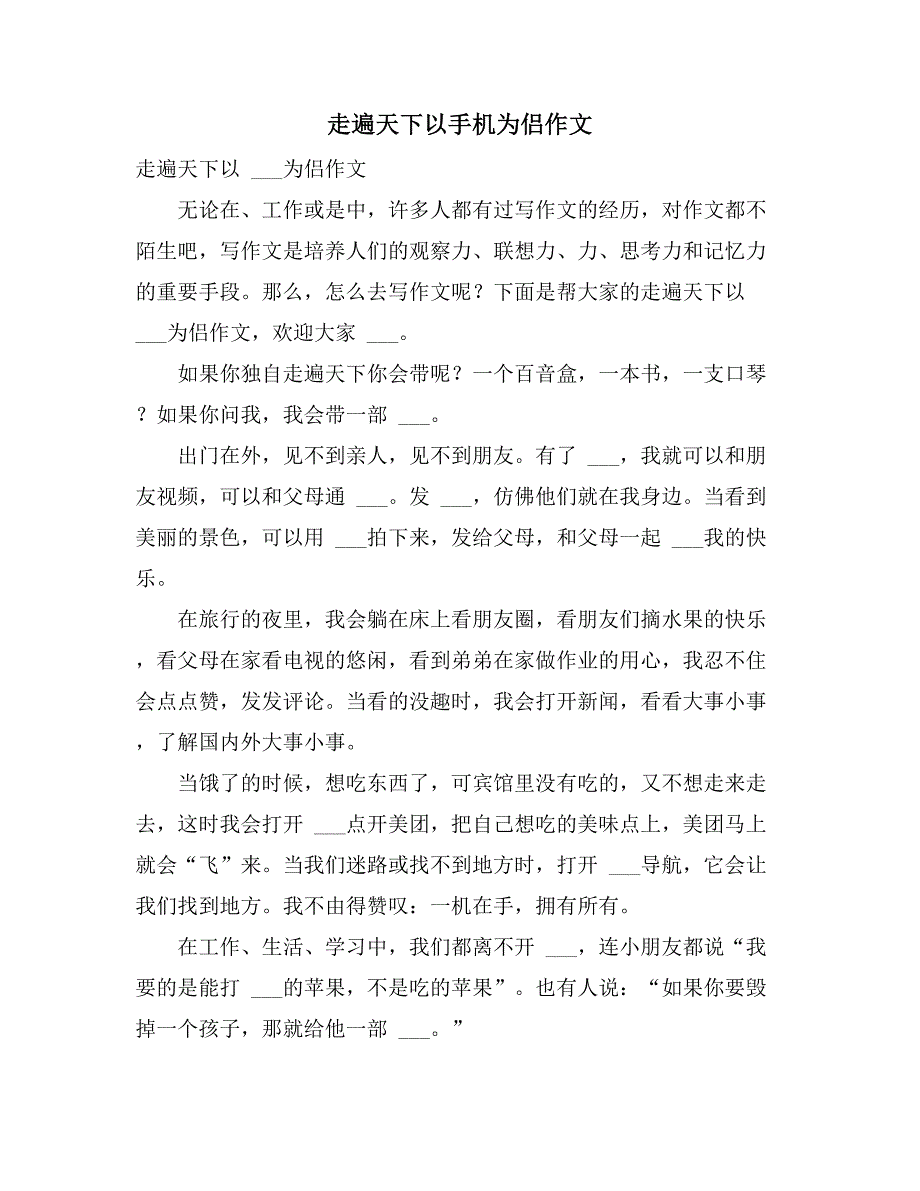 走遍天下以手机为侣作文

走遍天下以 ___为侣作文

无论在、工作或是中，许多人都有过写作文的经历，对作文都不陌生吧，写作文是培养人们的观察力、联想力、力、思考力和记忆力的重要手段。那么，怎么去写作文呢？下面是帮大家的走遍天下以 ___为侣作文，欢迎大家 ___。

如果你独自走遍天下你会带呢？一个百音盒，一本书，一支口琴？如果你问我，我会带一部 ___。

出门在外，见不到亲人，见不到朋友。有了 ___，我就可以和朋友视频，可以和父母通 ___。发 ___，仿佛他们就在我身边。当看到美丽的景色，可以用 ___拍下来，发给父母，和父母一起 ___我的快乐。

在旅行的夜里，我会躺在床上看朋友圈，看朋友们摘水果的快乐，看父母在家看电视的悠闲，看到弟弟在家做作业的用心，我忍不住会点点赞，发发评论。当看的没趣时，我会打开新闻，看看大事小事，了解国内外大事小事。

当饿了的时候，想吃东西了，可宾馆里没有吃的，又不想走来走去，这时我会打开 ___点开美团，把自己想吃的美味点上，美团马上就会“飞”来。当我们迷路或找不到地方时，打开 ___导航，它会让我们找到地方。我不由得赞叹：一机在手，拥有所有。

在工作、生活、学习中，我们都离不开 ___，连小朋友都说“我要的是能打 ___的苹果，不是吃的苹果”。也有人说：“如果你要毁掉一个孩子，那就给他一部 ___。”